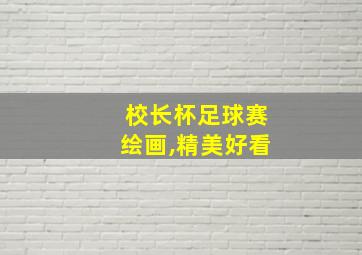 校长杯足球赛
绘画,精美好看